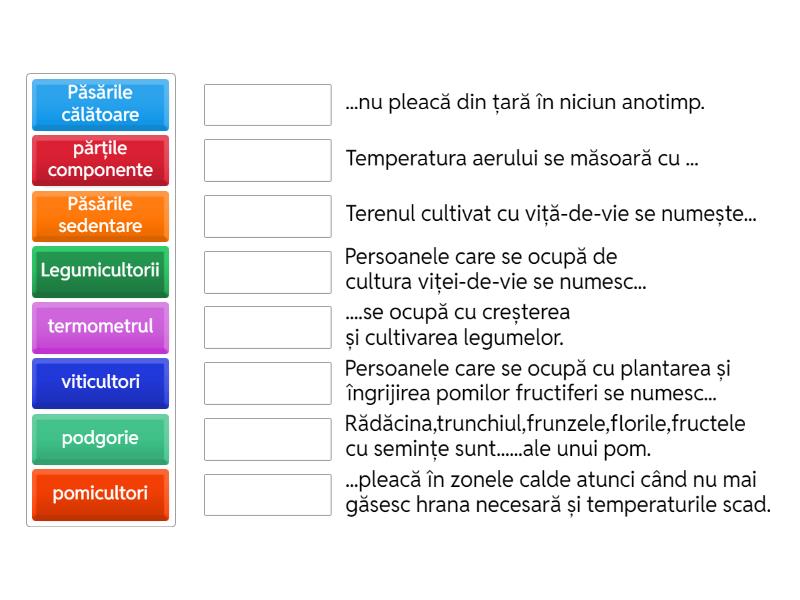 Păsările călătoare

părțile componente

Păsările sedentare

Legumicultorii

termometrul

viticultori

podgorie

pomicultori

...nu pleacă din țară în niciun anotimp.

Temperatura aerului se măsoară cu ...

Terenul cultivat cu viță-de-vie se numește...

Persoanele care se ocupă de cultura viței-de-vie se numesc...

....se ocupă cu creșterea și cultivarea legumelor.

Persoanele care se ocupă cu plantarea și îngrijirea pomilor fructiferi se numesc...

Rădăcina,trunchiul,frunzele,florile,fructele cu semințe sunt......ale unui pom.

...pleacă în zonele calde atunci când nu mai găsesc hrana necesară și temperaturile scad.